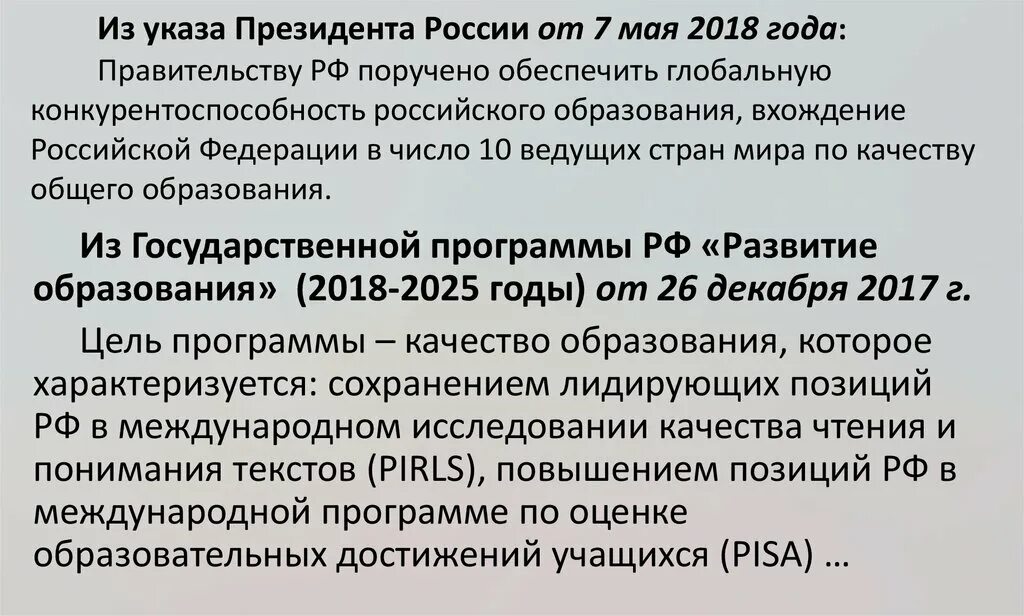 Из указа Президента России от 7 мая 2018 года:

Правительству РФ поручено обеспечить глобальную конкурентоспособность российского образования, вхождение Российской Федерации в число 10 ведущих стран мира по качеству общего образования.

Из Государственной программы РФ «Развитие образования» (2018-2025 годы) от 26 декабря 2017 г.

Цель программы – качество образования, которое характеризуется: сохранением лидирующих позиций РФ в международном исследовании качества чтения и понимания текстов (PIRLS), повышением позиций РФ в международной программе по оценке образовательных достижений учащихся (PISA) …